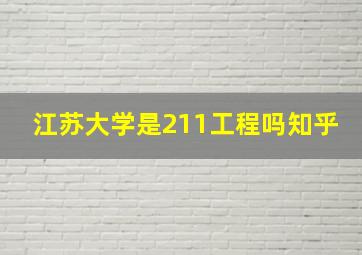 江苏大学是211工程吗知乎